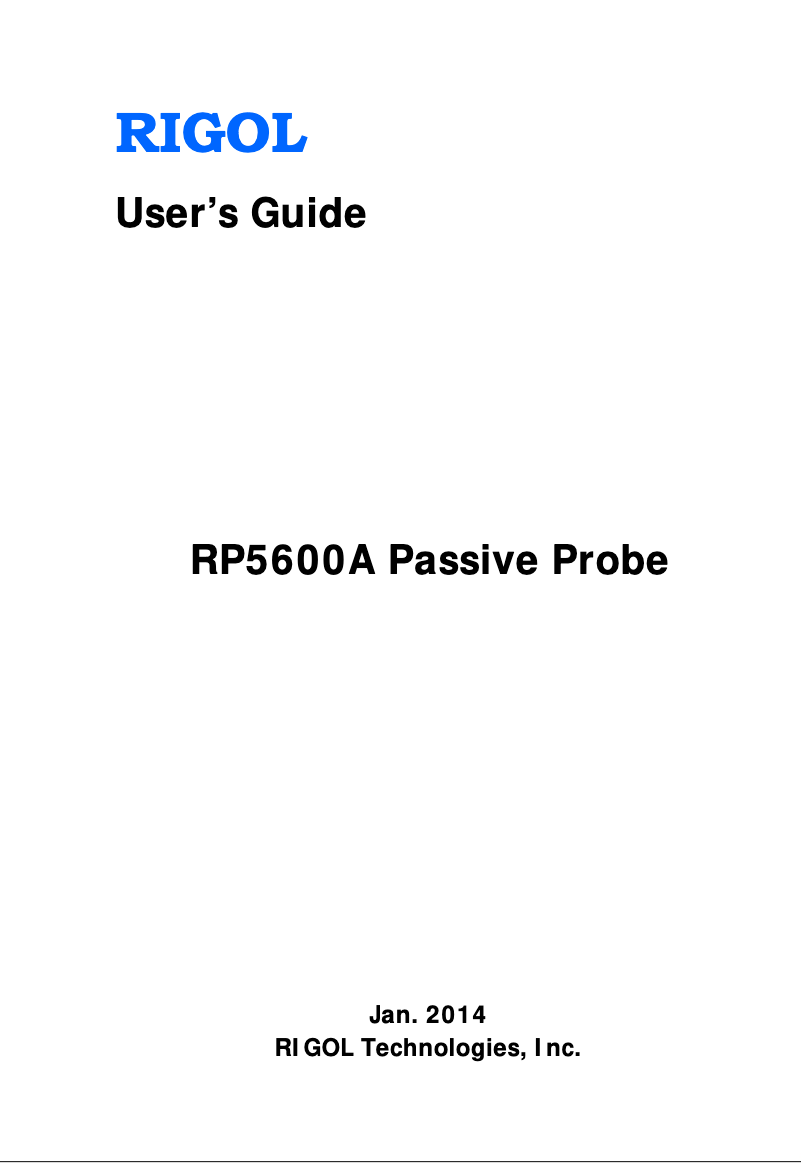 RIGOL

User's Guide

RP5600A Passive Probe

Jan. 2014
RIGOL Technologies, Inc.